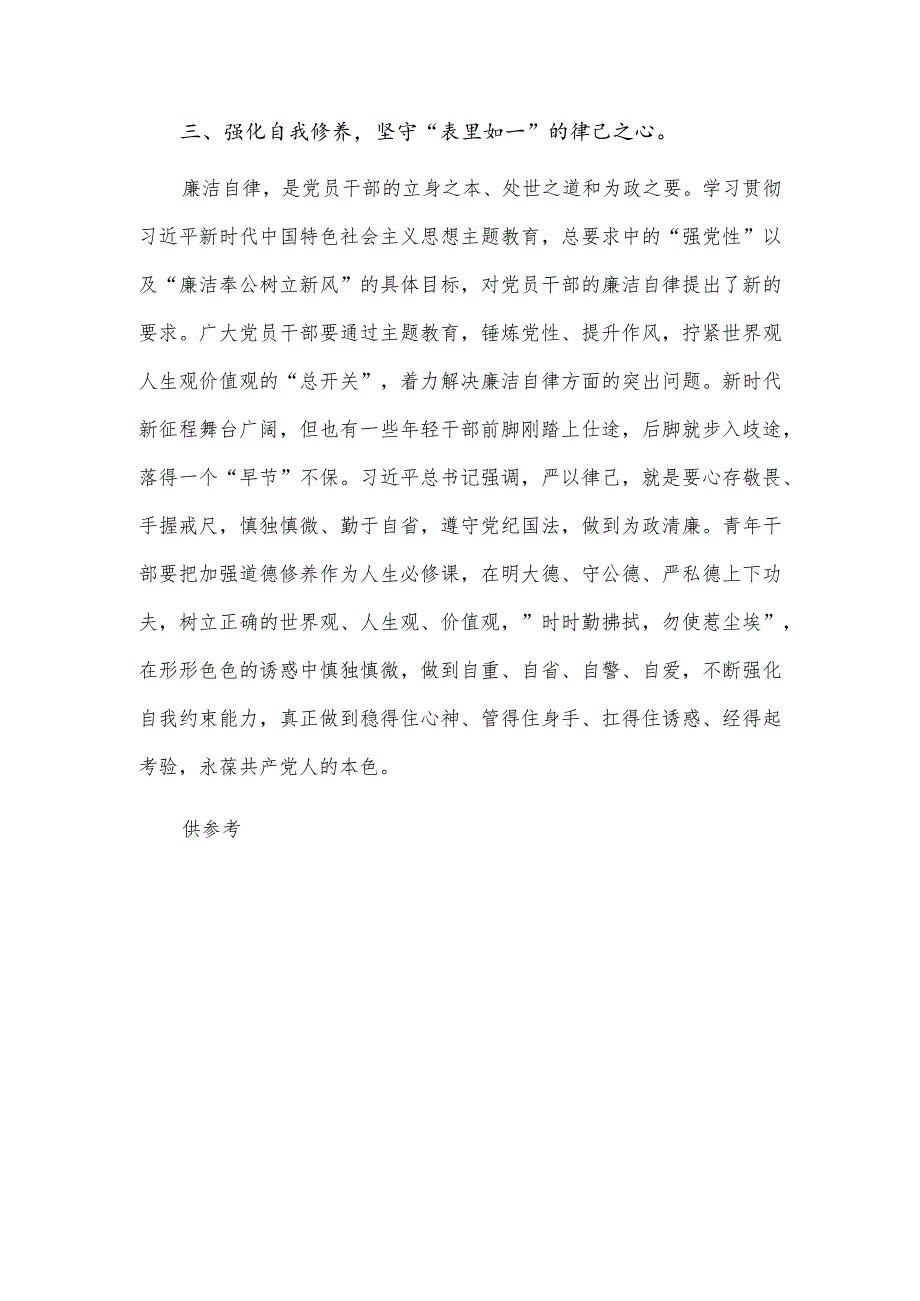 三、强化自我修养，坚守“表里如一”的律己之心。

廉洁自律，是党员干部的立身之本、处世之道和为政之要。学习贯彻习近平新时代中国特色社会主义思想主题教育，总要求中的“强党性”以及“廉洁奉公树立新风”的具体目标，对党员干部的廉洁自律提出了新的要求。广大党员干部要通过主题教育，锤炼党性、提升作风，拧紧世界观人生观价值观的“总开关”，着力解决廉洁自律方面的突出问题。新时代新征程舞台广阔，但也有一些年轻干部前脚刚踏上仕途，后脚就步入歧途，落得一个“早节”不保。习近平总书记强调，严以律己，就是要心存敬畏、手握戒尺，慎独慎微、勤于自省，遵守党纪国法，做到为政清廉。青年干部要把加强道德修养作为人生必修课，在明大德、守公德、严私德上下功夫，树立正确的世界观、人生观、价值观，”时时勤拂拭，勿使惹尘埃”，在形形色色的诱惑中慎独慎微，做到自重、自省、自警、自爱，不断强化自我约束能力，真正做到稳得住心神、管得住身手、扛得住诱惑、经得起考验，永葆共产党人的本色。

供参考